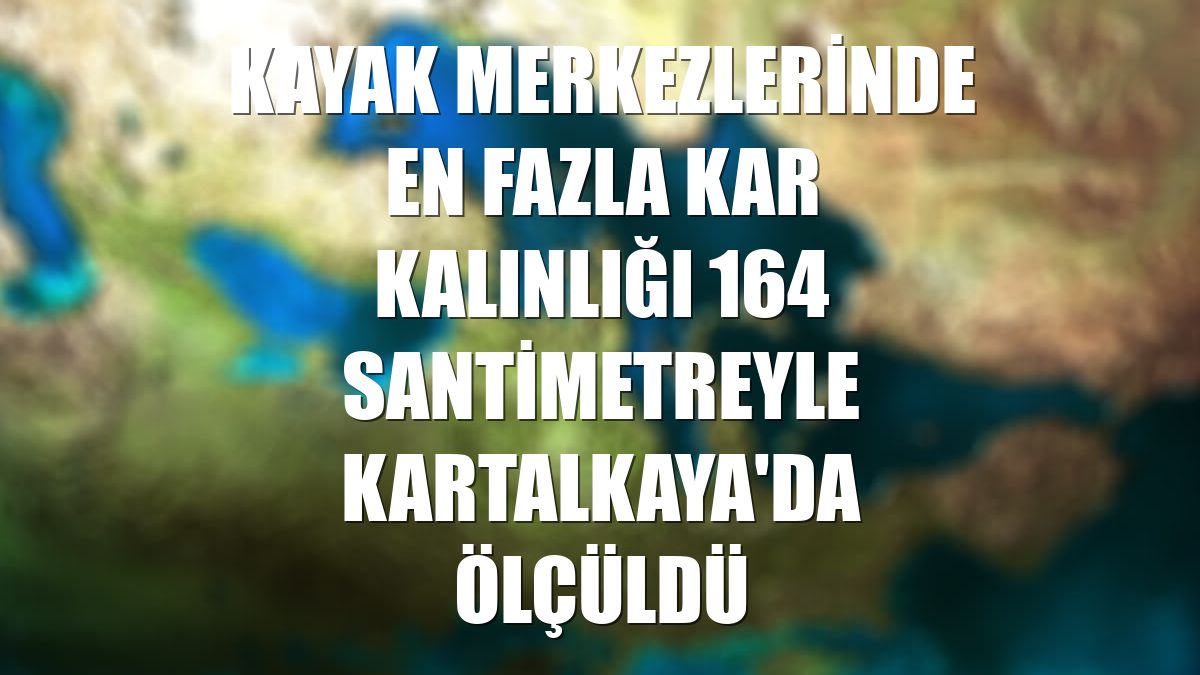 KAYAK MERKEZLERİNDE EN FAZLA KAR KALINLIĞI 164 SANTİMETREYLE KARTALKAYA'DA ÖLÇÜLDÜ